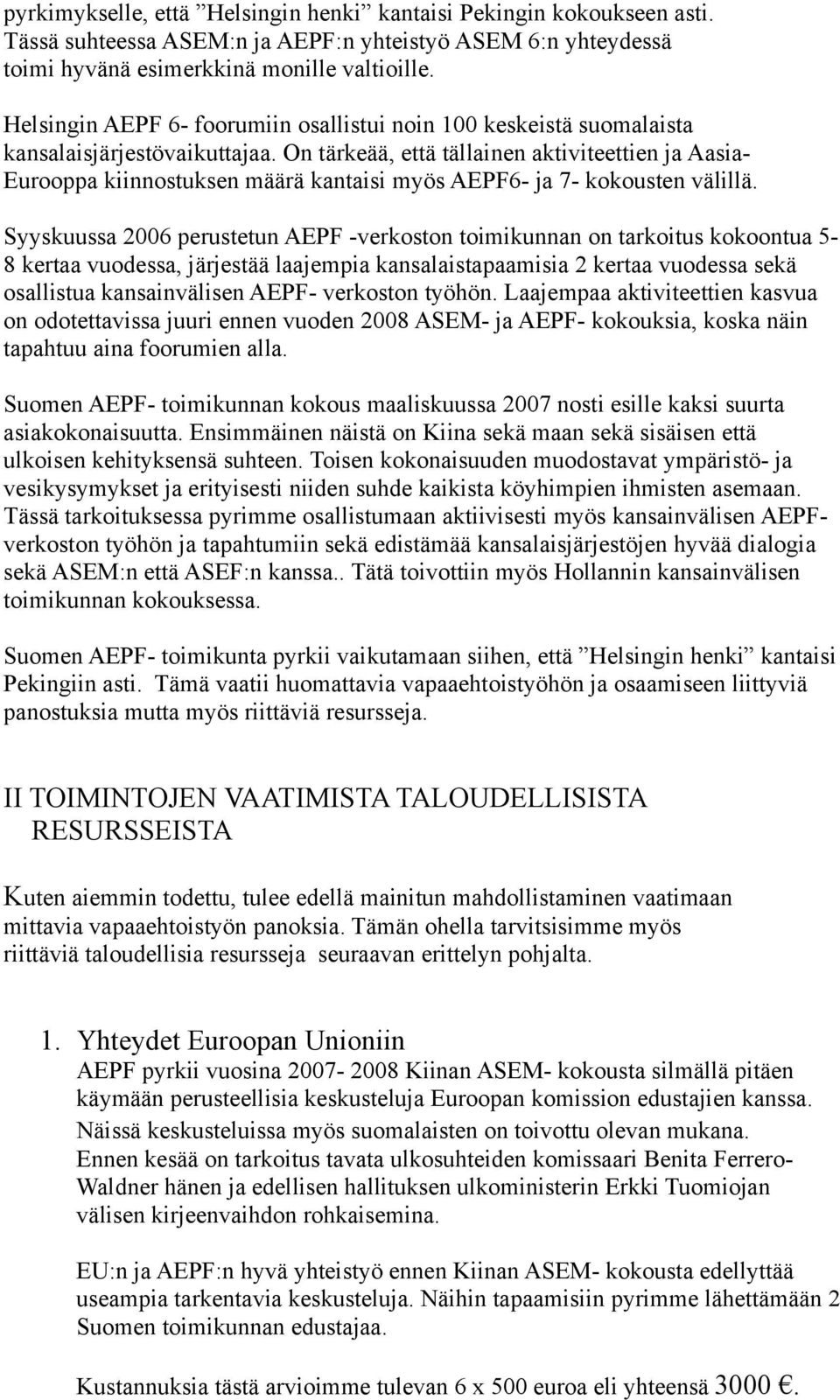 pyrkimykselle, että ”Helsingin henki” kantaisi Pekingin kokoukseen asti. Tässä suhteessa ASEM:n ja AEPF:n yhteistyö ASEM 6:n yhteydessä toimi hyvänä esimerkkinä monille valtioille.

Helsingin AEPF 6- foorumiin osallistui noin 100 keskeistä suomalaista kansalaisjärjestövaikuttajaa. On tärkeää, että tällainen aktiviteettien ja Aasia-Eurooppa kiinnostuksen määrä kantaisi myös AEPF6- ja 7- kokousten välillä.

Syyskuussa 2006 perustetun AEPF -verkoston toimikunnan on tarkoitus kokoontua 5-8 kertaa vuodessa, järjestää laajempia kansalaistapaamisia 2 kertaa vuodessa sekä osallistua kansainvälisen AEPF- verkoston työhön. Laajempaa aktiviteettien kasvua on odotettavissa juuri ennen vuoden 2008 ASEM- ja AEPF- kokouksia, koska näin tapahtuu aina foorumien alla.

Suomen AEPF- toimikunnan kokous maaliskuussa 2007 nosti esille kaksi suurta asiakokonaisuutta. Ensimmäinen näistä on Kiina sekä maan sekä sisäisen että ulkoisen kehityksensä suhteen. Toisen kokonaisuuden muodostavat ympäristö- ja vesikysymykset ja erityisesti niiden suhde kaikista köyhimpien ihmisten asemaan. Tässä tarkoituksessa pyrimme osallistumaan aktiivisesti myös kansainvälisen AEPF-verkoston työhön ja tapahtumiin sekä edistämää kansalaisjärjestöjen hyvää dialogia sekä ASEM:n että ASEF:n kanssa.. Tätä toivottiin myös Hollannin kansainvälisen toimikunnan kokouksessa.

Suomen AEPF- toimikunta pyrkii vaikutamaan siihen, että ”Helsingin henki” kantaisi Pekingiin asti. Tämä vaatii huomattavia vapaaehtoistyöhön ja osaamiseen liittyviä panostuksia mutta myös riittäviä resursseja.

II TOIMINTOJEN VAATIMISTA TALOUDELLISISTA RESURSSEISTA

Kuten aiemmin todettu, tulee edellä mainitun mahdollistaminen vaatimaan mittavia vapaaehtoistyön panoksia. Tämän ohella tarvitsisimme myös riittäviä taloudellisia resursseja seuraavan erittelyn pohjalta.

1. Yhteydet Euroopan Unioniin
AEPF pyrkii vuosina 2007- 2008 Kiinan ASEM- kokousta silmällä pitäen käymään perusteellisia keskusteluja Euroopan komission edustajien kanssa. Näissä keskusteluissa myös suomalaisten on toivottu olevan mukana. Ennen kesää on tarkoitus tavata ulkosuhteiden komissaari Benita Ferrero-Waldner hänen ja edellisen hallituksen ulkoministerin Erkki Tuomiojan välisen kirjeenvaihdon rohkaisemina.

EU:n ja AEPF:n hyvä yhteistyö ennen Kiinan ASEM- kokousta edellyttää useampia tarkentavia keskusteluja. Näihin tapaamisiin pyrimme lähettämään 2 Suomen toimikunnan edustajaa.

Kustannuksia tästä arvioimme tulevan 6 x 500 euroa eli yhteensä 3000 €.